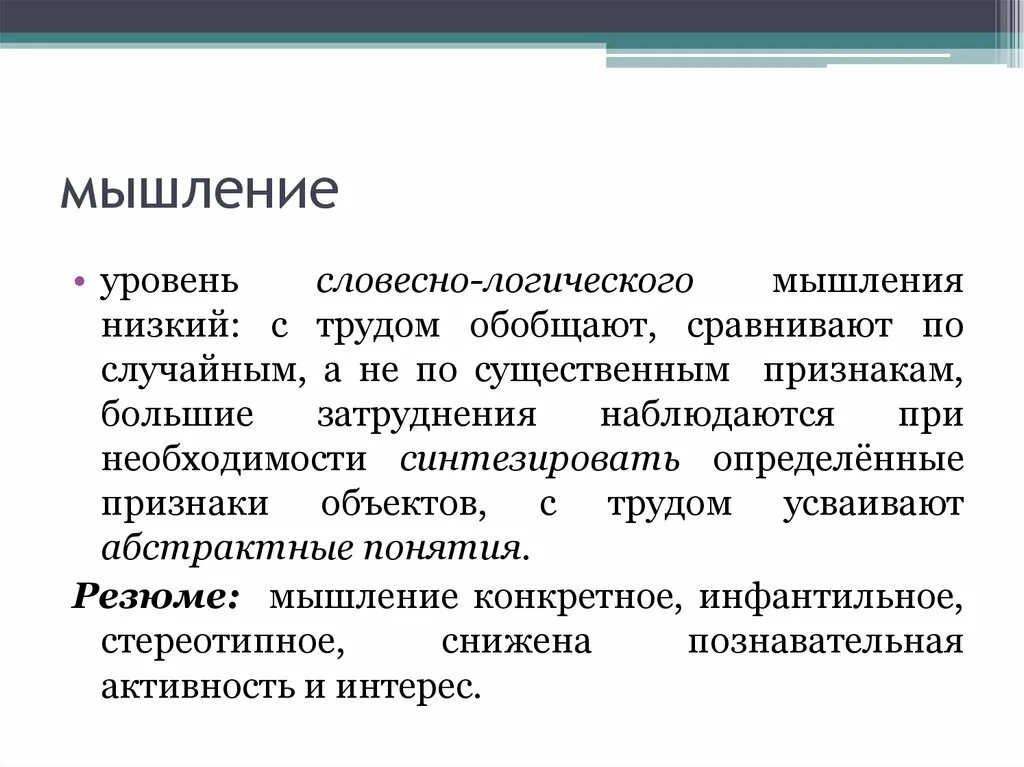 мышление

• уровень словесно-логического мышления низкий: с трудом обобщают, сравнивают по случайным, а не по существенным признакам, большие затруднения наблюдаются при необходимости синтезировать определённые признаки объектов, с трудом усваивают абстрактные понятия.

Резюме: мышление конкретное, инфантильное, стереотипное, снижена познавательная активность и интерес.